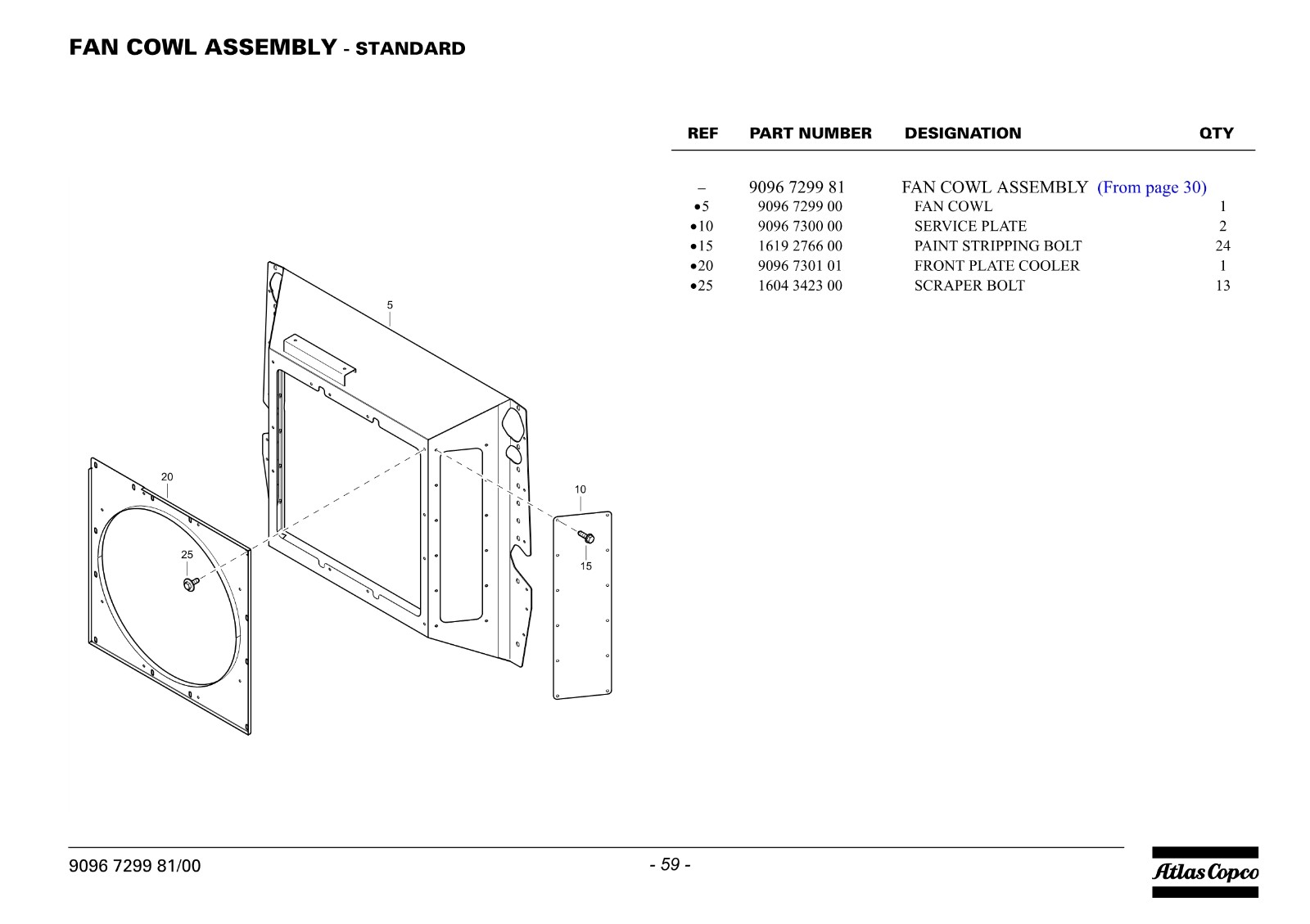 FAN COWL ASSEMBLY - STANDARD

5

20

10

25

15

| REF | PART NUMBER | DESIGNATION | QTY |
|---|---|---|---|
| – | 9096 7299 81 | FAN COWL ASSEMBLY (From page 30) | |
| •5 | 9096 7299 00 | FAN COWL | 1 |
| •10 | 9096 7300 00 | SERVICE PLATE | 2 |
| •15 | 1619 2766 00 | PAINT STRIPPING BOLT | 24 |
| •20 | 9096 7301 01 | FRONT PLATE COOLER | 1 |
| •25 | 1604 3423 00 | SCRAPER BOLT | 13 |

9096 7299 81/00

- 59 -

Atlas Copco